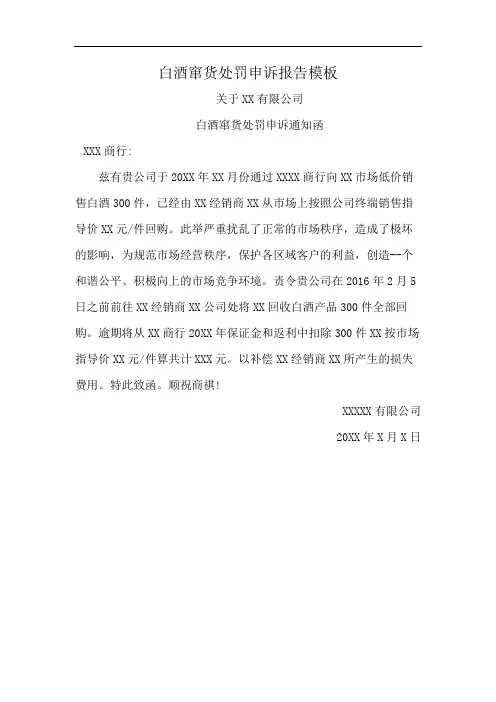 白酒窜货处罚申诉报告模板

关于XX有限公司

白酒窜货处罚申诉通知函

XXX商行:

兹有贵公司于20XX年XX月份通过XXXX商行向XX市场低价销售白酒300件，已经由XX经销商XX从市场上按照公司终端销售指导价XX元/件回购。此举严重扰乱了正常的市场秩序，造成了极坏的影响，为规范市场经营秩序，保护各区域客户的利益，创造--个和谐公平、积极向上的市场竞争环境。责令贵公司在2016年2月5日之前前往XX经销商XX公司处将XX回收白酒产品300件全部回购。逾期将从XX商行20XX年保证金和返利中扣除300件XX按市场指导价XX元/件算共计XXX元。以补偿XX经销商XX所产生的损失费用。特此致函。顺祝商祺!

XXXXX有限公司

20XX年X月X日